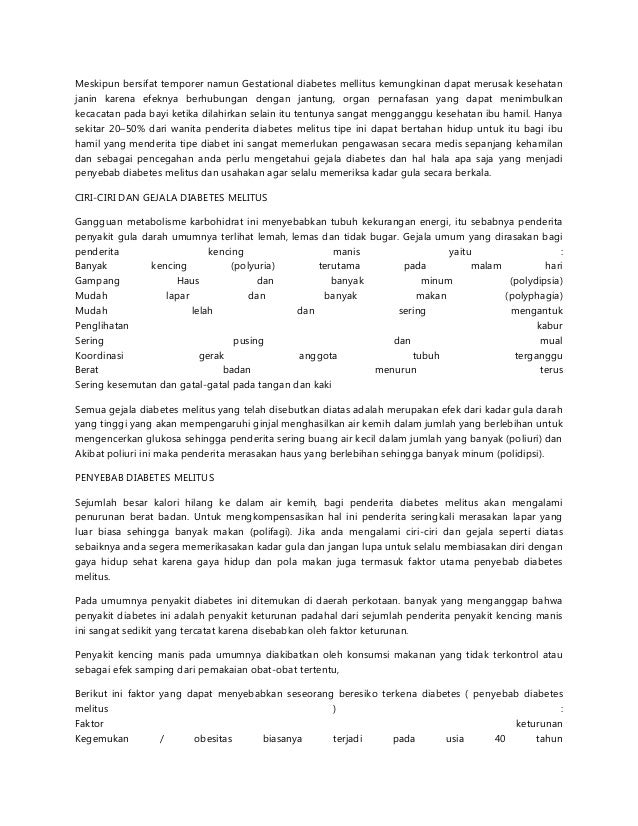 Meskipun bersifat temporer namun Gestational diabetes mellitus kemungkinan dapat merusak kesehatan janin karena efeknya berhubungan dengan jantung, organ pernafasan yang dapat menimbulkan kecacatan pada bayi ketika dilahirkan selain itu tentunya sangat mengganggu kesehatan ibu hamil. Hanya sekitar 20–50% dari wanita penderita diabetes melitus tipe ini dapat bertahan hidup untuk itu bagi ibu hamil yang menderita tipe diabet ini sangat memerlukan pengawasan secara medis sepanjang kehamilan dan sebagai pencegahan anda perlu mengetahui gejala diabetes dan hal hala apa saja yang menjadi penyebab diabetes melitus dan usahakan agar selalu memeriksa kadar gula secara berkala.

CIRI-CIRI DAN GEJALA DIABETES MELITUS

Gangguan metabolisme karbohidrat ini menyebabkan tubuh kekurangan energi, itu sebabnya penderita penyakit gula darah umumnya terlihat lemah, lemas dan tidak bugar. Gejala umum yang dirasakan bagi penderita kencing manis yaitu :
Banyak kencing (polyuria) terutama pada malam hari
Gampang Haus dan banyak minum (polydipsia)
Mudah lapar dan banyak makan (polyphagia)
Mudah lelah dan sering mengantuk
Penglihatan kabur
Sering pusing dan mual
Koordinasi gerak anggota tubuh terganggu
Berat badan menurun terus
Sering kesemutan dan gatal-gatal pada tangan dan kaki

Semua gejala diabetes melitus yang telah disebutkan diatas adalah merupakan efek dari kadar gula darah yang tinggi yang akan mempengaruhi ginjal menghasilkan air kemih dalam jumlah yang berlebihan untuk mengencerkan glukosa sehingga penderita sering buang air kecil dalam jumlah yang banyak (poliuri) dan Akibat poliuri ini maka penderita merasakan haus yang berlebihan sehingga banyak minum (polidipsi).

PENYEBAB DIABETES MELITUS

Sejumlah besar kalori hilang ke dalam air kemih, bagi penderita diabetes melitus akan mengalami penurunan berat badan. Untuk mengkompensasikan hal ini penderita seringkali merasakan lapar yang luar biasa sehingga banyak makan (polifagi). Jika anda mengalami ciri-ciri dan gejala seperti diatas sebaiknya anda segera memerikasakan kadar gula dan jangan lupa untuk selalu membiasakan diri dengan gaya hidup sehat karena gaya hidup dan pola makan juga termasuk faktor utama penyebab diabetes melitus.

Pada umumnya penyakit diabetes ini ditemukan di daerah perkotaan. banyak yang menganggap bahwa penyakit diabetes ini adalah penyakit keturunan padahal dari sejumlah penderita penyakit kencing manis ini sangat sedikit yang tercatat karena disebabkan oleh faktor keturunan.

Penyakit kencing manis pada umumnya diakibatkan oleh konsumsi makanan yang tidak terkontrol atau sebagai efek samping dari pemakaian obat-obat tertentu,

Berikut ini faktor yang dapat menyebabkan seseorang beresiko terkena diabetes ( penyebab diabetes melitus ) :
Faktor keturunan
Kegemukan / obesitas biasanya terjadi pada usia 40 tahun